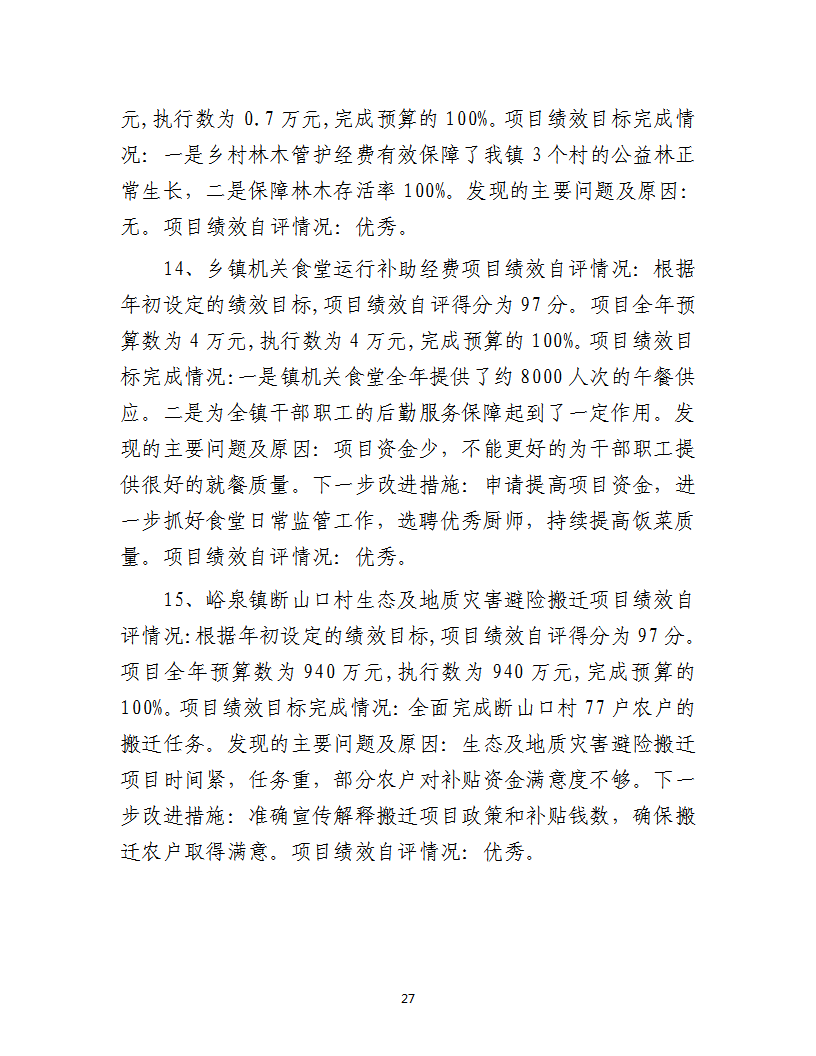 元,执行数为 0.7 万元,完成预算的 100%。项目绩效目标完成情况：一是乡村林木管护经费有效保障了我镇 3 个村的公益林正常生长，二是保障林木存活率 100%。发现的主要问题及原因：无。项目绩效自评情况：优秀。

14、乡镇机关食堂运行补助经费项目绩效自评情况：根据年初设定的绩效目标,项目绩效自评得分为 97 分。项目全年预算数为 4 万元,执行数为 4 万元,完成预算的 100%。项目绩效目标完成情况:一是镇机关食堂全年提供了约 8000 人次的午餐供应。二是为全镇干部职工的后勤服务保障起到了一定作用。发现的主要问题及原因：项目资金少，不能更好的为干部职工提供很好的就餐质量。下一步改进措施：申请提高项目资金，进一步抓好食堂日常监管工作，选聘优秀厨师，持续提高饭菜质量。项目绩效自评情况：优秀。

15、峪泉镇断山口村生态及地质灾害避险搬迁项目绩效自评情况:根据年初设定的绩效目标,项目绩效自评得分为 97 分。项目全年预算数为 940 万元,执行数为 940 万元,完成预算的 100%。项目绩效目标完成情况:全面完成断山口村 77 户农户的搬迁任务。发现的主要问题及原因：生态及地质灾害避险搬迁项目时间紧，任务重，部分农户对补贴资金满意度不够。下一步改进措施：准确宣传解释搬迁项目政策和补贴钱数，确保搬迁农户取得满意。项目绩效自评情况：优秀。

27